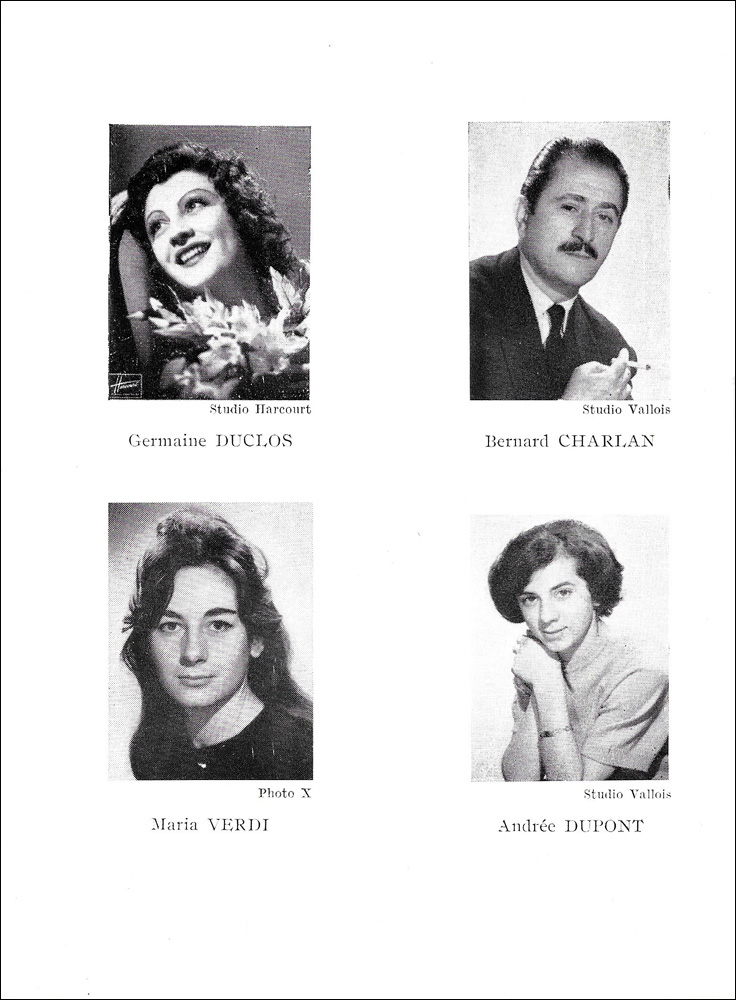 Studio Harcourt

Germaine DUCLOS

Studio Vallois

Bernard CHARLAN

Photo X

Maria VERDI

Studio Vallois

Andrée DUPONT